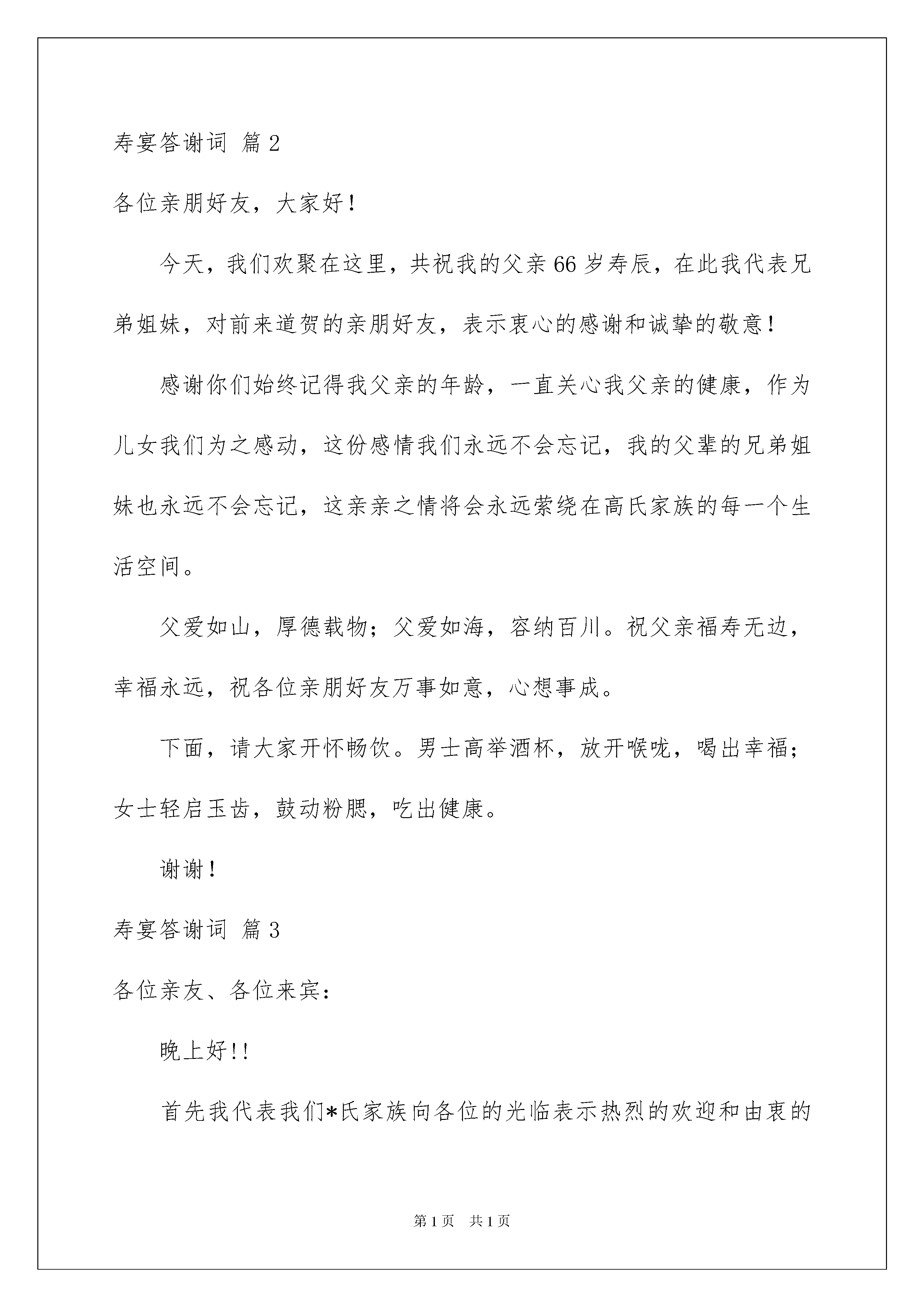 寿宴答谢词 篇2

各位亲朋好友，大家好！

今天，我们欢聚在这里，共祝我的父亲66岁寿辰，在此我代表兄弟姐妹，对前来道贺的亲朋好友，表示衷心的感谢和诚挚的敬意！

感谢你们始终记得我父亲的年龄，一直关心我父亲的健康，作为儿女我们为之感动，这份感情我们永远不会忘记，我的父辈的兄弟姐妹也永远不会忘记，这亲亲之情将会永远萦绕在高氏家族的每一个生活空间。

父爱如山，厚德载物；父爱如海，容纳百川。祝父亲福寿无边，幸福永远，祝各位亲朋好友万事如意，心想事成。

下面，请大家开怀畅饮。男士高举酒杯，放开喉咙，喝出幸福；女士轻启玉齿，鼓动粉腮，吃出健康。

谢谢！

寿宴答谢词 篇3

各位亲友、各位来宾：

晚上好!!

首先我代表我们*氏家族向各位的光临表示热烈的欢迎和由衷的

第1页 共1页